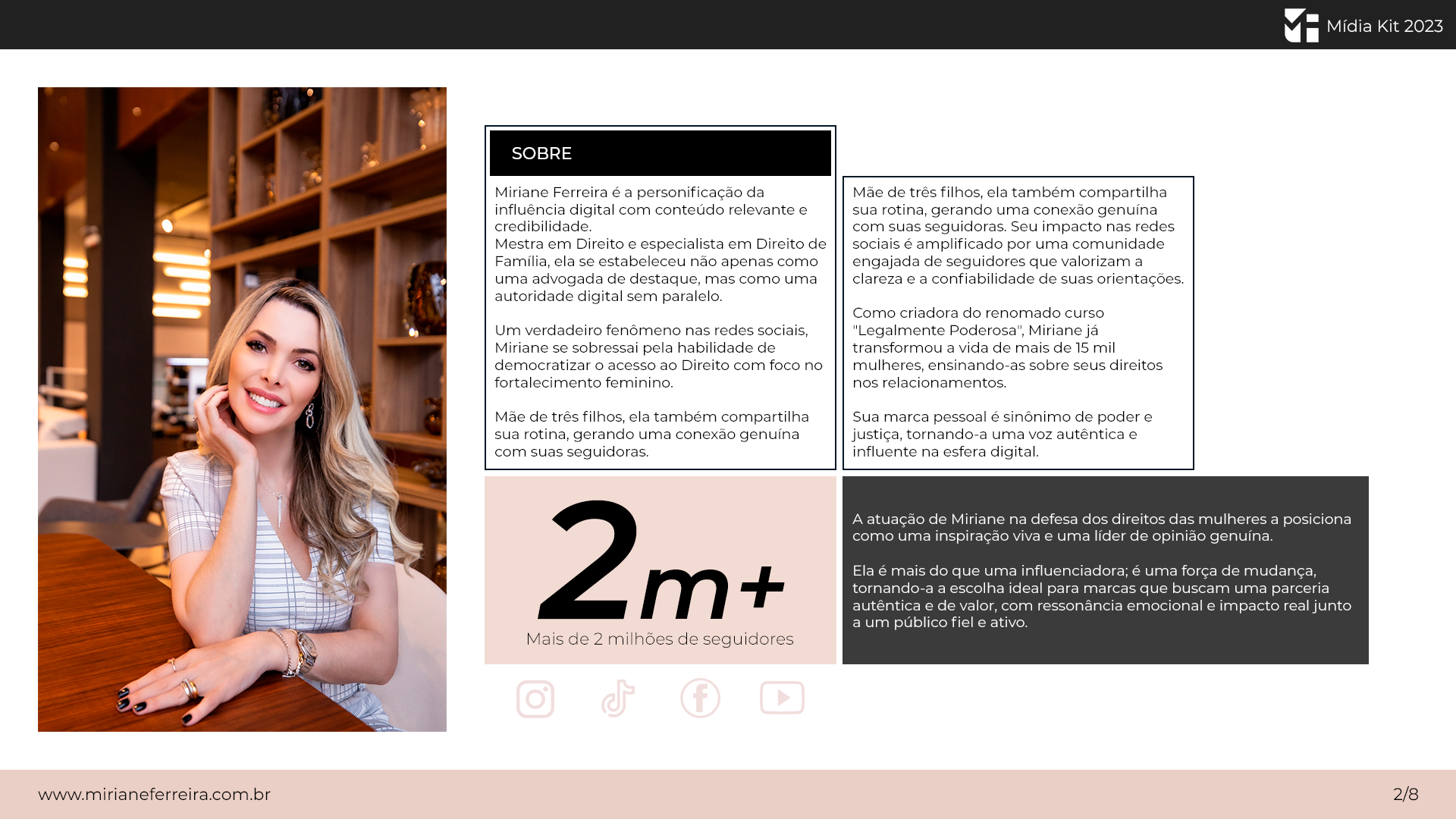 Mídia Kit 2023

SOBRE

Miriane Ferreira é a personificação da influência digital com conteúdo relevante e credibilidade.
Mestra em Direito e especialista em Direito de Família, ela se estabeleceu não apenas como uma advogada de destaque, mas como uma autoridade digital sem paralelo.

Um verdadeiro fenômeno nas redes sociais, Miriane se sobressai pela habilidade de democratizar o acesso ao Direito com foco no fortalecimento feminino.

Mãe de três filhos, ela também compartilha sua rotina, gerando uma conexão genuína com suas seguidoras.

Mãe de três filhos, ela também compartilha sua rotina, gerando uma conexão genuína com suas seguidoras. Seu impacto nas redes sociais é amplificado por uma comunidade engajada de seguidores que valorizam a clareza e a confiabilidade de suas orientações.

Como criadora do renomado curso "Legalmente Poderosa", Miriane já transformou a vida de mais de 15 mil mulheres, ensinando-as sobre seus direitos nos relacionamentos.

Sua marca pessoal é sinônimo de poder e justiça, tornando-a uma voz autêntica e influente na esfera digital.

2m+
Mais de 2 milhões de seguidores

A atuação de Miriane na defesa dos direitos das mulheres a posiciona como uma inspiração viva e uma líder de opinião genuína.

Ela é mais do que uma influenciadora; é uma força de mudança, tornando-a a escolha ideal para marcas que buscam uma parceria autêntica e de valor, com ressonância emocional e impacto real junto a um público fiel e ativo.

www.mirianeferreira.com.br

2/8